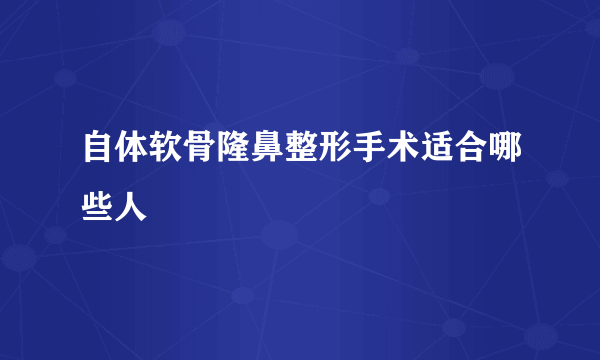 自体软骨隆鼻整形手术适合哪些人